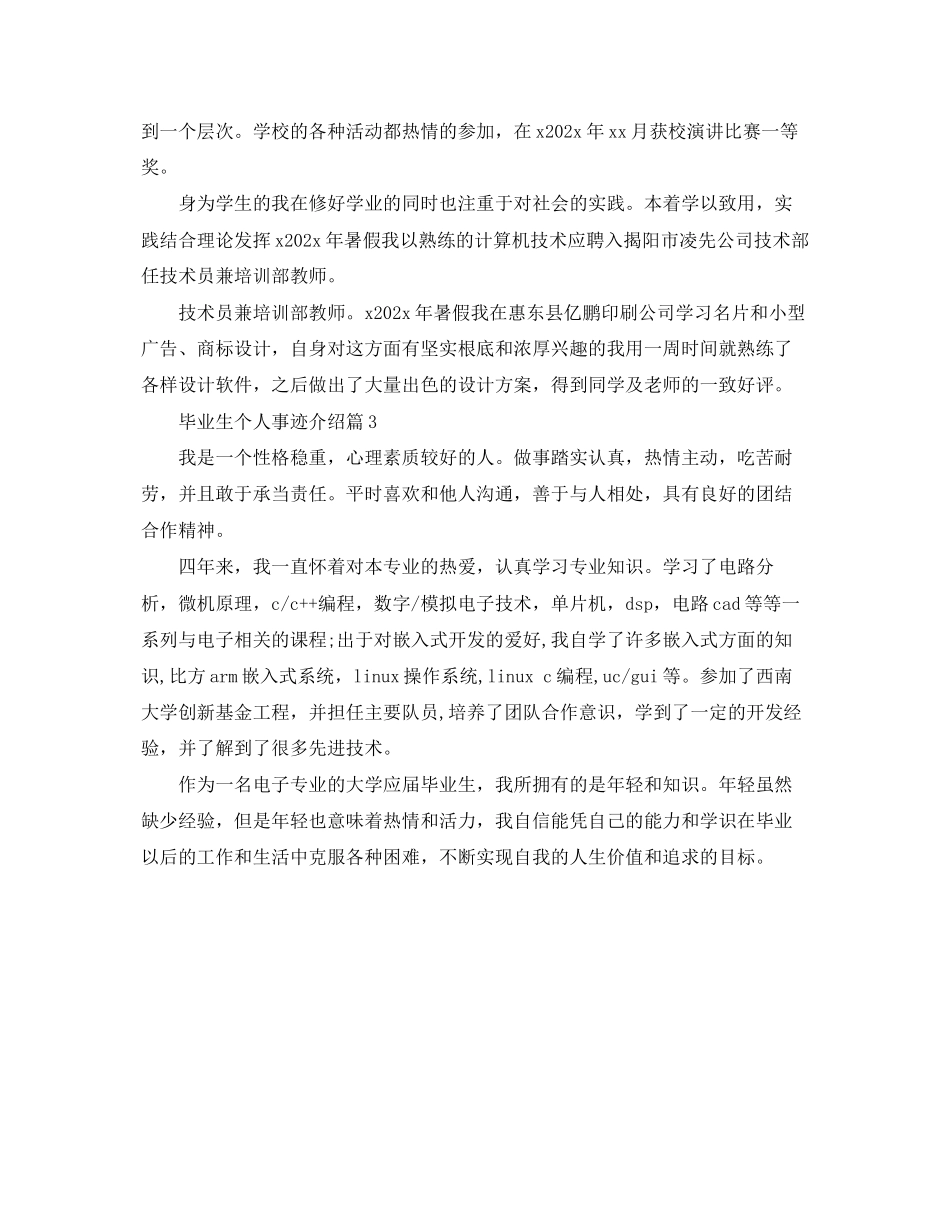 到一个层次。学校的各种活动都热情的参加，在 x202x 年 xx 月获校演讲比赛一等奖。

身为学生的我在修好学业的同时也注重于对社会的实践。本着学以致用，实践结合理论发挥 x202x 年暑假我以熟练的计算机技术应聘入揭阳市凌先公司技术部任技术员兼培训部教师。

技术员兼培训部教师。x202x 年暑假我在惠东县亿鹏印刷公司学习名片和小型广告、商标设计，自身对这方面有坚实根底和浓厚兴趣的我用一周时间就熟练了各样设计软件，之后做出了大量出色的设计方案，得到同学及老师的一致好评。

毕业生个人事迹介绍篇 3

我是一个性格稳重，心理素质较好的人。做事踏实认真，热情主动，吃苦耐劳，并且敢于承当责任。平时喜欢和他人沟通，善于与人相处，具有良好的团结合作精神。

四年来，我一直怀着对本专业的热爱，认真学习专业知识。学习了电路分析，微机原理，c/c++编程，数字/模拟电子技术，单片机，dsp，电路 cad 等等一系列与电子相关的课程;出于对嵌入式开发的爱好,我自学了许多嵌入式方面的知识,比方 arm 嵌入式系统，linux 操作系统,linux c 编程,uc/gui 等。参加了西南大学创新基金工程，并担任主要队员,培养了团队合作意识，学到了一定的开发经验，并了解到了很多先进技术。

作为一名电子专业的大学应届毕业生，我所拥有的是年轻和知识。年轻虽然缺少经验，但是年轻也意味着热情和活力，我自信能凭自己的能力和学识在毕业以后的工作和生活中克服各种困难，不断实现自我的人生价值和追求的目标。